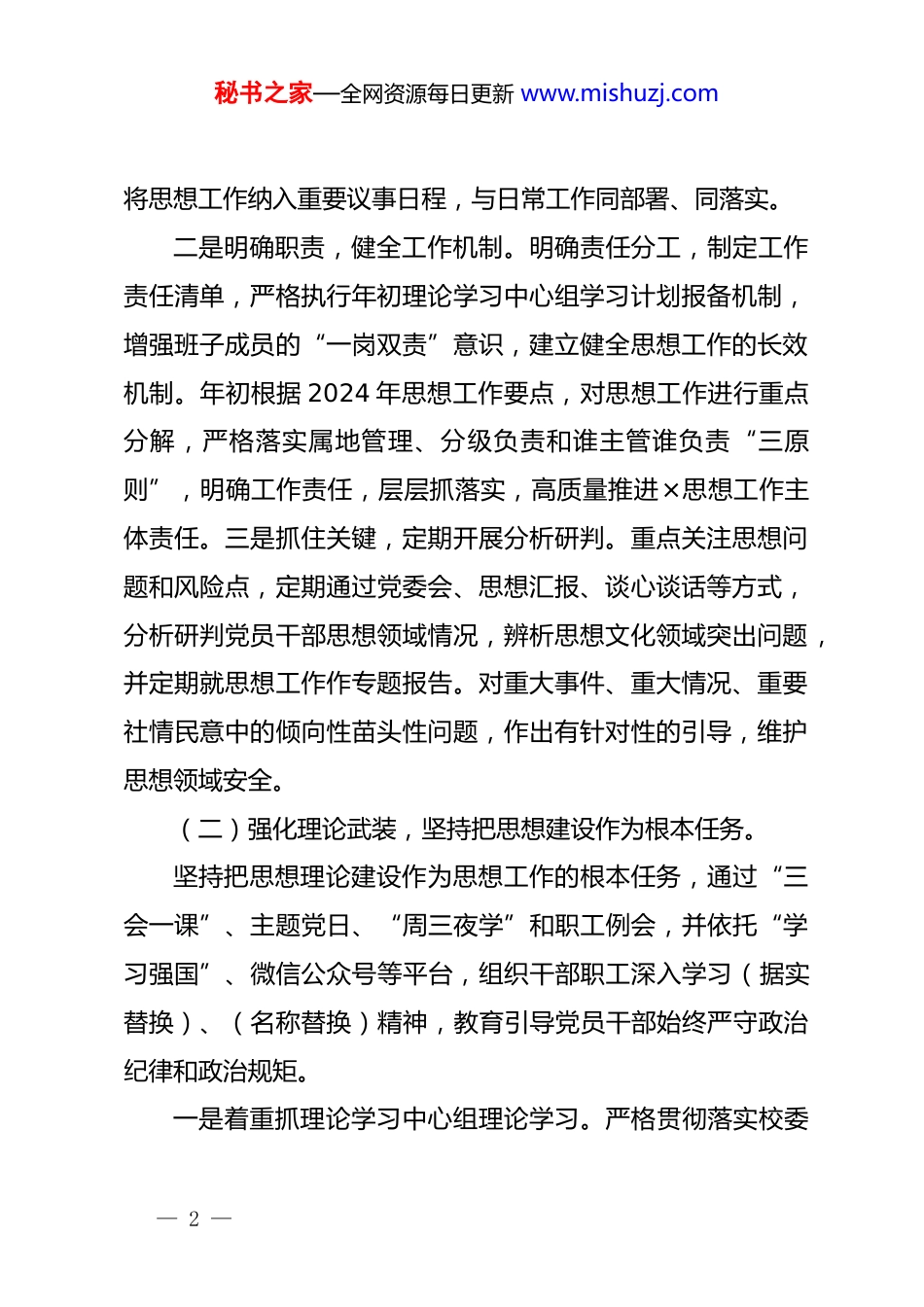 秘书之家—全网资源每日更新 www.mishuzj.com

将思想工作纳入重要议事日程，与日常工作同部署、同落实。

二是明确职责，健全工作机制。明确责任分工，制定工作责任清单，严格执行年初理论学习中心组学习计划报备机制，增强班子成员的“一岗双责”意识，建立健全思想工作的长效机制。年初根据2024年思想工作要点，对思想工作进行重点分解，严格落实属地管理、分级负责和谁主管谁负责“三原则”，明确工作责任，层层抓落实，高质量推进×思想工作主体责任。三是抓住关键，定期开展分析研判。重点关注思想问题和风险点，定期通过党委会、思想汇报、谈心谈话等方式，分析研判党员干部思想领域情况，辨析思想文化领域突出问题，并定期就思想工作作专题报告。对重大事件、重大情况、重要社情民意中的倾向性苗头性问题，作出有针对性的引导，维护思想领域安全。

（二）强化理论武装，坚持把思想建设作为根本任务。

坚持把思想理论建设作为思想工作的根本任务，通过“三会一课”、主题党日、“周三夜学”和职工例会，并依托“学习强国”、微信公众号等平台，组织干部职工深入学习（据实替换）、（名称替换）精神，教育引导党员干部始终严守政治纪律和政治规矩。

一是着重抓理论学习中心组理论学习。严格贯彻落实校委

— 2 —